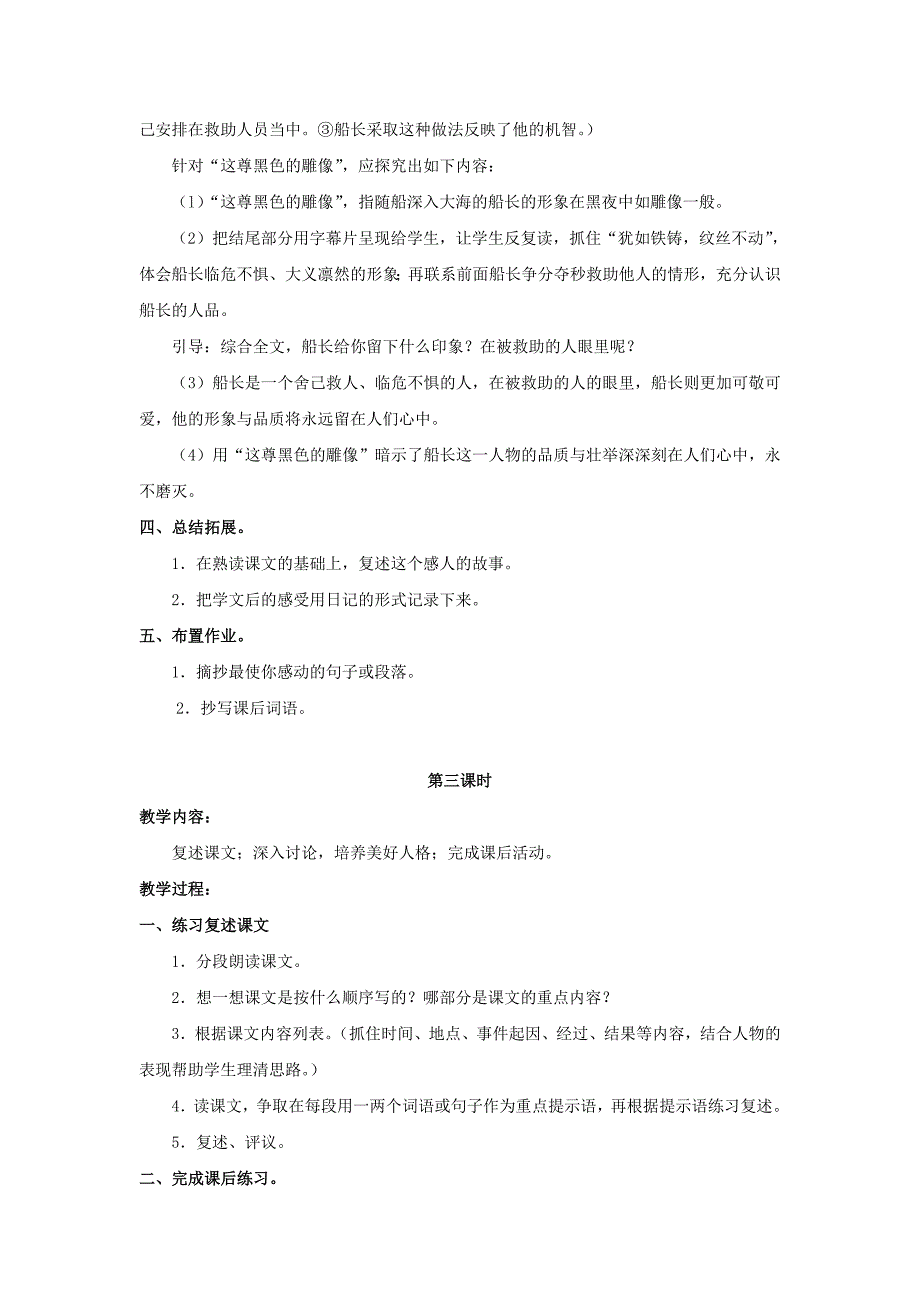 己安排在救助人员当中。③船长采取这种做法反映了他的机智。）

针对“这尊黑色的雕像”，应探究出如下内容：

（1）“这尊黑色的雕像”，指随船深入大海的船长的形象在黑夜中如雕像一般。

（2）把结尾部分用字幕片呈现给学生，让学生反复读，抓住“犹如铁铸，纹丝不动”，体会船长临危不惧、大义凛然的形象；再联系前面船长争分夺秒救助他人的情形，充分认识船长的人品。

引导：综合全文，船长给你留下什么印象？在被救助的人眼里呢？

（3）船长是一个舍己救人、临危不惧的人，在被救助的人的眼里，船长则更加可敬可爱，他的形象与品质将永远留在人们心中。

（4）用“这尊黑色的雕像”暗示了船长这一人物的品质与壮举深深刻在人们心中，永不磨灭。

四、总结拓展。

1．在熟读课文的基础上，复述这个感人的故事。

2．把学文后的感受用日记的形式记录下来。

五、布置作业。

1．摘抄最使你感动的句子或段落。

2．抄写课后词语。

第三课时

教学内容：

复述课文；深入讨论，培养美好人格；完成课后活动。

教学过程：

一、练习复述课文

1．分段朗读课文。

2．想一想课文是按什么顺序写的？哪部分是课文的重点内容？

3．根据课文内容列表。（抓住时间、地点、事件起因、经过、结果等内容，结合人物的表现帮助学生理清思路。）

4．读课文，争取在每段用一两个词语或句子作为重点提示语，再根据提示语练习复述。

5．复述、评议。

二、完成课后练习。